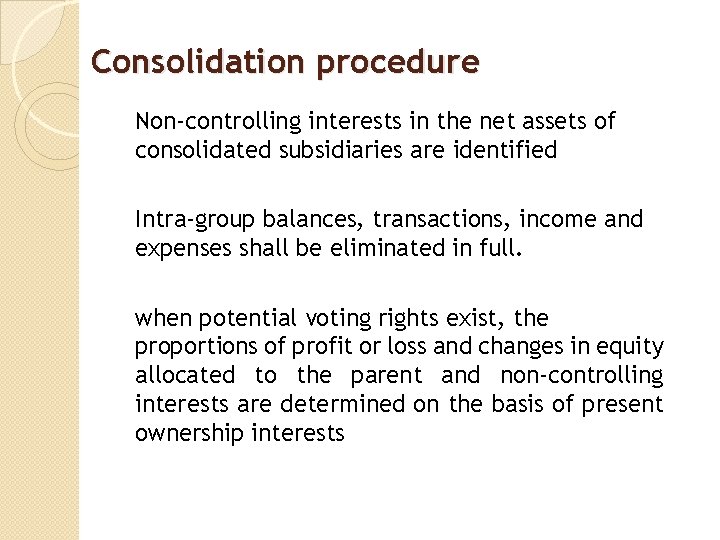 Consolidation procedure

Non-controlling interests in the net assets of consolidated subsidiaries are identified

Intra-group balances, transactions, income and expenses shall be eliminated in full.

when potential voting rights exist, the proportions of profit or loss and changes in equity allocated to the parent and non-controlling interests are determined on the basis of present ownership interests